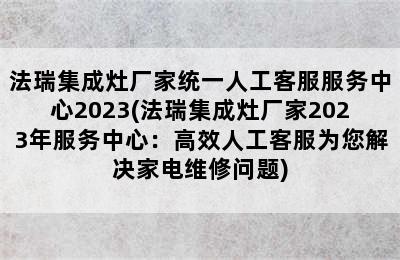 法瑞集成灶厂家统一人工客服服务中心2023(法瑞集成灶厂家2023年服务中心：高效人工客服为您解决家电维修问题)